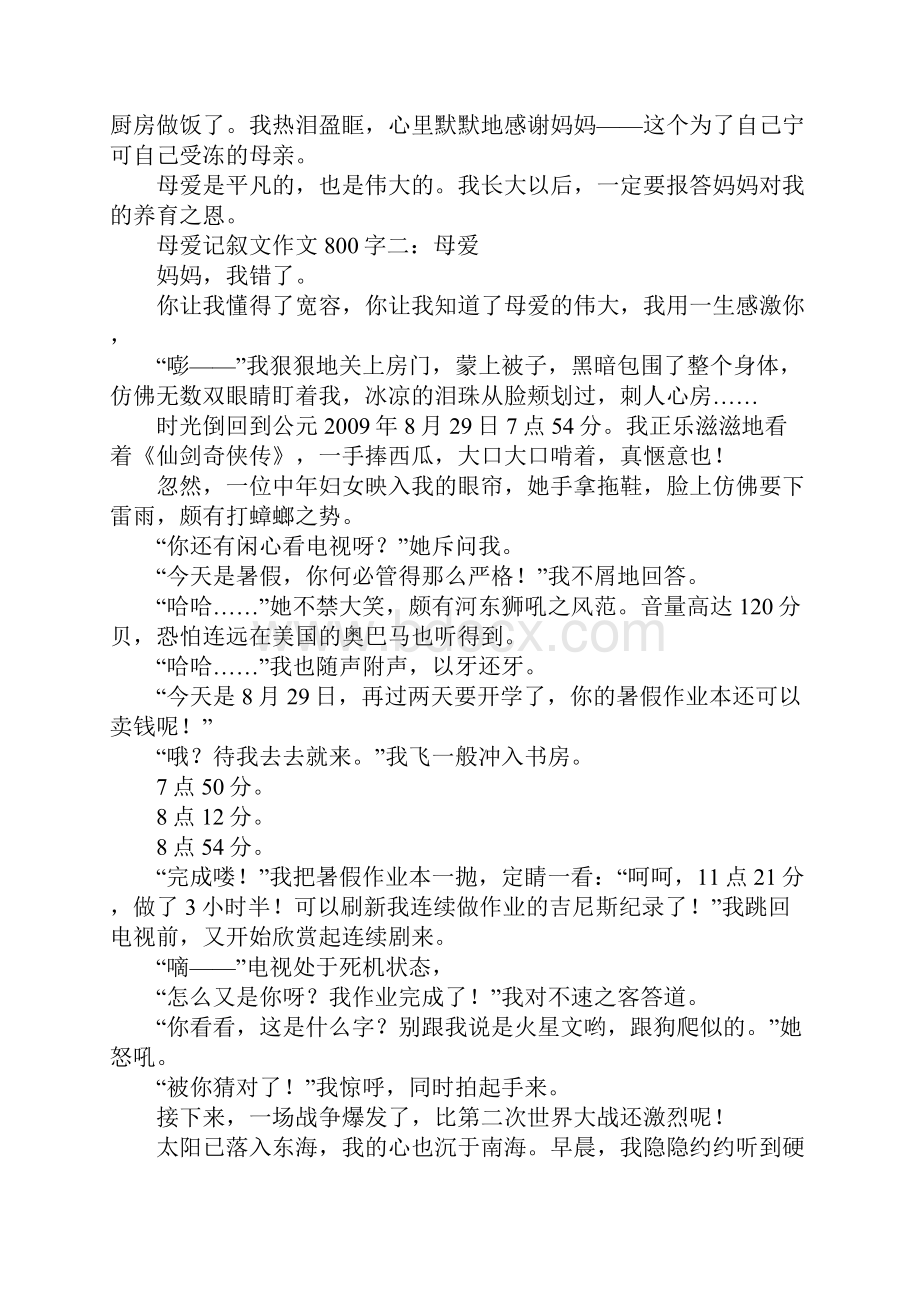 厨房做饭了。我热泪盈眶，心里默默地感谢妈妈——这个为了自己宁可自己受冻的母亲。

母爱是平凡的，也是伟大的。我长大以后，一定要报答妈妈对我的养育之恩。

母爱记叙文作文 800 字二：母爱

妈妈，我错了。

你让我懂得了宽容，你让我知道了母爱的伟大，我用一生感激你，

“嘭——”我狠狠地关上房门，蒙上被子，黑暗包围了整个身体，仿佛无数双眼睛盯着我，冰凉的泪珠从脸颊划过，刺人心房……

时光倒回到公元 2009 年 8 月 29 日 7 点 54 分。我正乐滋滋地看着《仙剑奇侠传》，一手捧西瓜，大口大口啃着，真惬意也！

忽然，一位中年妇女映入我的眼帘，她手拿拖鞋，脸上仿佛要下雷雨，颇有打蟑螂之势。

“你还有闲心看电视呀？”她斥问我。

“今天是暑假，你何必管得那么严格！”我不屑地回答。

“哈哈……”她不禁大笑，颇有河东狮吼之风范。音量高达 120 分贝，恐怕连远在美国的奥巴马也听得到。

“哈哈……”我也随声附声，以牙还牙。

“今天是 8 月 29 日，再过两天要开学了，你的暑假作业本还可以卖钱呢！”

“哦？待我去去就来。”我飞一般冲入书房。

7 点 50 分。

8 点 12 分。

8 点 54 分。

“完成喽！”我把暑假作业本一抛，定睛一看：“呵呵，11 点 21 分，做了 3 小时半！可以刷新我连续做作业的吉尼斯纪录了！”我跳回电视前，又开始欣赏起连续剧来。

“嘀——”电视处于死机状态，

“怎么又是你呀？我作业完成了！”我对不速之客答道。

“你看看，这是什么字？别跟我说是火星文哟，跟狗爬似的。”她怒吼。

“被你猜对了！”我惊呼，同时拍起手来。

接下来，一场战争爆发了，比第二次世界大战还激烈呢！

太阳已落入东海，我的心也沉于南海。早晨，我隐隐约约听到硬